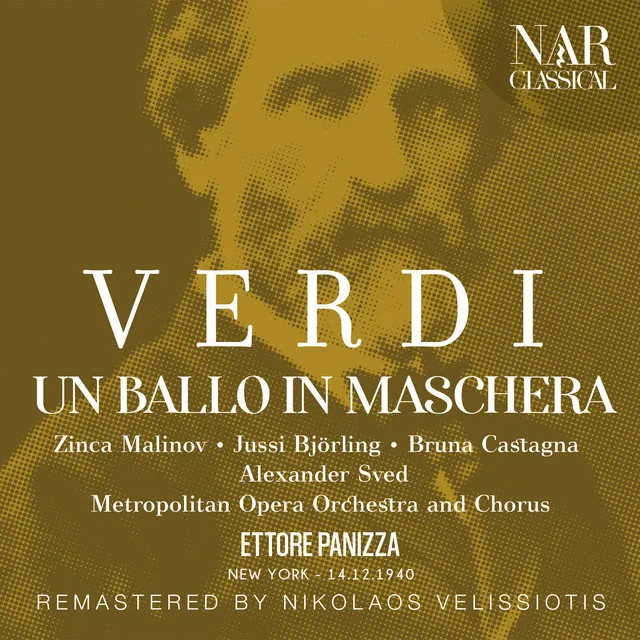 NAR CLASSICAL

VERDI
UN BALLO IN MASCHERA

Zinca Malinov • Jussi Björling • Bruna Castagna
Alexander Sved
Metropolitan Opera Orchestra and Chorus

ETTORE PANIZZA
NEW YORK - 14.12.1940

REMASTERED BY NIKOLAOS VELISSIOTIS